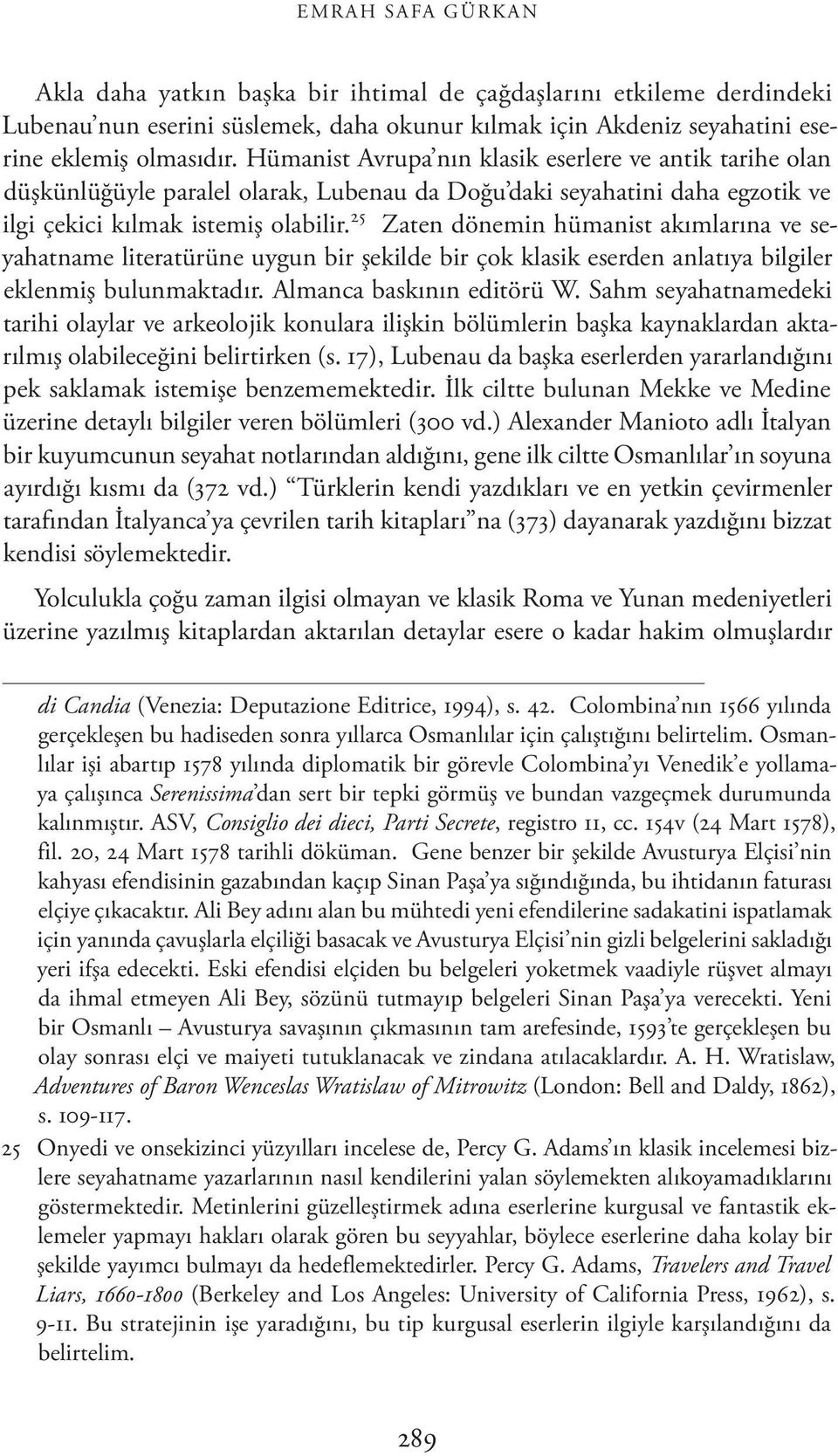 EMRAH SAFA GÜRKAN

Akla daha yatkın başka bir ihtimal de çağdaşlarını etkileme derdindeki Lubenau'nun eserini süslemek, daha okunur kılmak için Akdeniz seyahatini eserine eklemiş olmasıdır. Hümanist Avrupa'nın klasik eserlere ve antik tarihe olan düşkünlüğüyle paralel olarak, Lubenau da Doğu'daki seyahatini daha egzotik ve ilgi çekici kılmak istemiş olabilir.$^{25}$ Zaten dönemin hümanist akımlarına ve seyahatname literatürüne uygun bir şekilde bir çok klasik eserden anlatıya bilgiler eklenmiş bulunmaktadır. Almanca baskının editörü W. Sahm seyahatnamedeki tarihi olaylar ve arkeolojik konulara ilişkin bölümlerin başka kaynaklardan aktarılmış olabileceğini belirtirken (s. 17), Lubenau da başka eserlerden yararlandığını pek saklamak istemişe benzememektedir. İlk ciltte bulunan Mekke ve Medine üzerine detaylı bilgiler veren bölümleri (300 vd.) Alexander Manioto adlı İtalyan bir kuyumcunun seyahat notlarından aldığını, gene ilk ciltte Osmanlılar'ın soyuna ayırdığı kısmı da (372 vd.) "Türklerin kendi yazdıkları ve en yetkin çevirmenler tarafından İtalyanca'ya çevrilen tarih kitapları"na (373) dayanarak yazdığını bizzat kendisi söylemektedir.

Yolculukla çoğu zaman ilgisi olmayan ve klasik Roma ve Yunan medeniyetleri üzerine yazılmış kitaplardan aktarılan detaylar esere o kadar hakim olmuşlardır

di Candia (Venezia: Deputazione Editrice, 1994), s. 42. Colombina'nın 1566 yılında gerçekleşen bu hadiseden sonra yıllarca Osmanlılar için çalıştığını belirtelim. Osmanlılar işi abartıp 1578 yılında diplomatik bir görevle Colombina'yı Venedik'e yollamaya çalışınca Serenissima'dan sert bir tepki görmüş ve bundan vazgeçmek durumunda kalınmıştır. ASV, Consiglio dei dieci, Parti Secrete, registro 11, cc. 154v (24 Mart 1578), fil. 20, 24 Mart 1578 tarihli döküman. Gene benzer bir şekilde Avusturya Elçisi'nin kahyası efendisinin gazabından kaçıp Sinan Paşa'ya sığındığında, bu ihtidanın faturası elçiye çıkacaktır. Ali Bey adını alan bu mühtedi yeni efendilerine sadakatini ispatlamak için yanında çavuşlarla elçiliği basacak ve Avusturya Elçisi'nin gizli belgelerini sakladığı yeri ifşa edecekti. Eski efendisi elçiden bu belgeleri yoketmek vaadiyle rüşvet almayı da ihmal etmeyen Ali Bey, sözünü tutmayıp belgeleri Sinan Paşa'ya verecekti. Yeni bir Osmanlı – Avusturya savaşının çıkmasının tam arefesinde, 1593'te gerçekleşen bu olay sonrası elçi ve maiyeti tutuklanacak ve zindana atılacaklardır. A. H. Wratislaw, Adventures of Baron Wenceslas Wratislaw of Mitrowitz (London: Bell and Daldy, 1862), s. 109-117.

25 Onyedi ve onsekizinci yüzyılları incelese de, Percy G. Adams'ın klasik incelemesi bizlere seyahatname yazarlarının nasıl kendilerini yalan söylemekten alıkoyamadıklarını göstermektedir. Metinlerini güzelleştirmek adına eserlerine kurgusal ve fantastik eklemeler yapmayı hakları olarak gören bu seyyahlar, böylece eserlerine daha kolay bir şekilde yayımcı bulmayı da hedeflemektedirler. Percy G. Adams, Travelers and Travel Liars, 1660-1800 (Berkeley and Los Angeles: University of California Press, 1962), s. 9-11. Bu stratejinin işe yaradığını, bu tip kurgusal eserlerin ilgiyle karşılandığını da belirtelim.

289